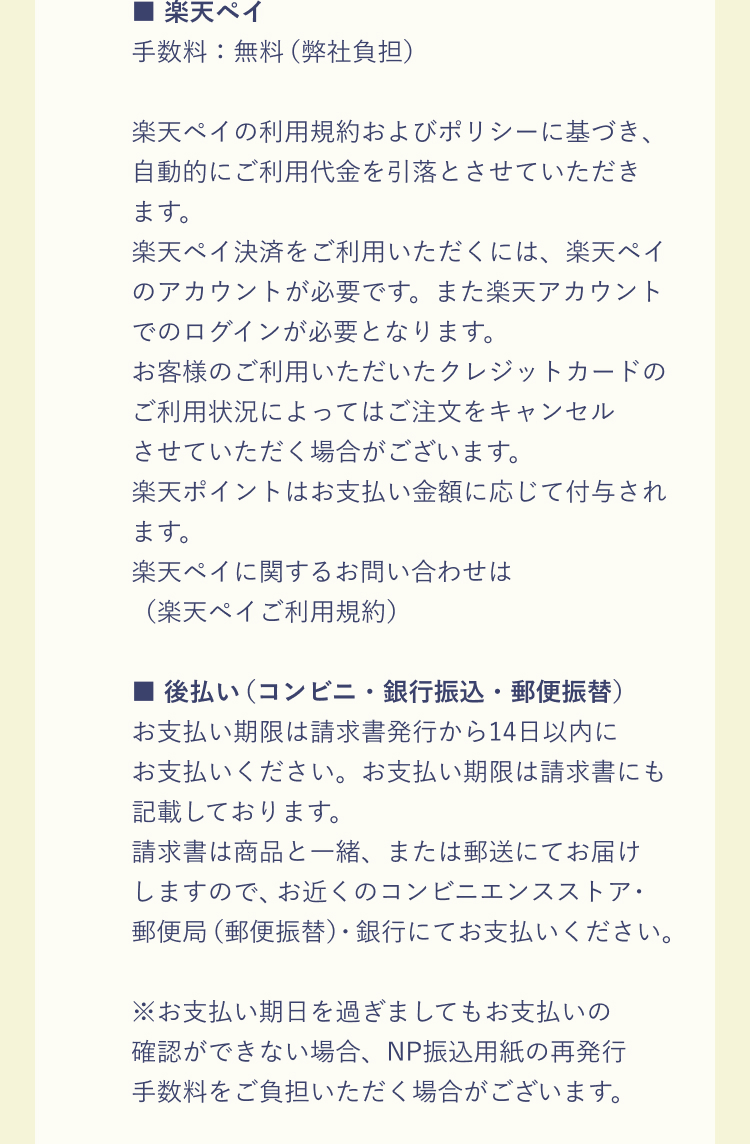 ■ 楽天ペイ
手数料：無料（弊社負担）

楽天ペイの利用規約およびポリシーに基づき、自動的にご利用代金を引落とさせていただきます。
楽天ペイ決済をご利用いただくには、楽天ペイのアカウントが必要です。また楽天アカウントでのログインが必要となります。
お客様のご利用いただいたクレジットカードのご利用状況によってはご注文をキャンセルさせていただく場合がございます。
楽天ポイントはお支払い金額に応じて付与されます。
楽天ペイに関するお問い合わせは
（楽天ペイご利用規約）

■ 後払い（コンビニ・銀行振込・郵便振替）
お支払い期限は請求書発行から14日以内にお支払いください。お支払い期限は請求書にも記載しております。
請求書は商品と一緒、または郵送にてお届けしますので、お近くのコンビニエンスストア・郵便局（郵便振替）・銀行にてお支払いください。

※お支払い期日を過ぎましてもお支払いの確認ができない場合、NP振込用紙の再発行手数料をご負担いただく場合がございます。